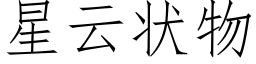 星云状物